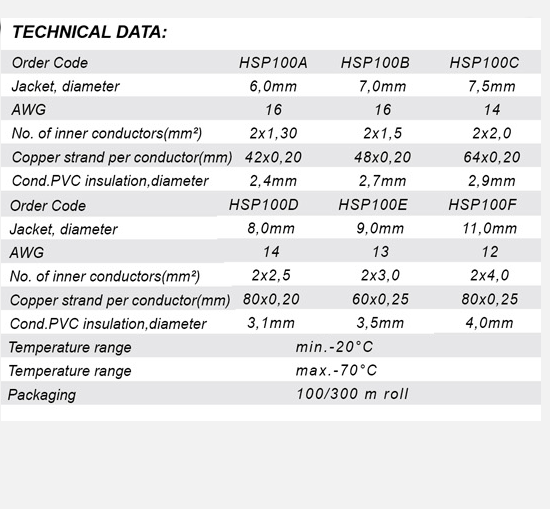 TECHNICAL DATA:

| Order Code | HSP100A | HSP100B | HSP100C |
|---|---|---|---|
| Jacket, diameter | 6,0mm | 7,0mm | 7,5mm |
| AWG | 16 | 16 | 14 |
| No. of inner conductors(mm²) | 2x1,30 | 2x1,5 | 2x2,0 |
| Copper strand per conductor(mm) | 42x0,20 | 48x0,20 | 64x0,20 |
| Cond.PVC insulation,diameter | 2,4mm | 2,7mm | 2,9mm |
| Order Code | HSP100D | HSP100E | HSP100F |
| Jacket, diameter | 8,0mm | 9,0mm | 11,0mm |
| AWG | 14 | 13 | 12 |
| No. of inner conductors(mm²) | 2x2,5 | 2x3,0 | 2x4,0 |
| Copper strand per conductor(mm) | 80x0,20 | 60x0,25 | 80x0,25 |
| Cond.PVC insulation,diameter | 3,1mm | 3,5mm | 4,0mm |
| Temperature range | min.-20°C | | |
| Temperature range | max.-70°C | | |
| Packaging | 100/300 m roll | | |